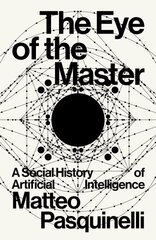 The Eye of the Master

A Social History of Artificial Intelligence

Matteo Pasquinelli